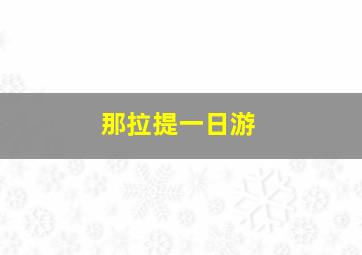 那拉提一日游